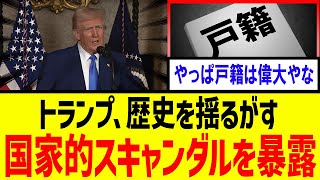 戸籍

やっぱ戸籍は偉大やな

トランプ、歴史を揺るがす
国家的スキャンダルを暴露